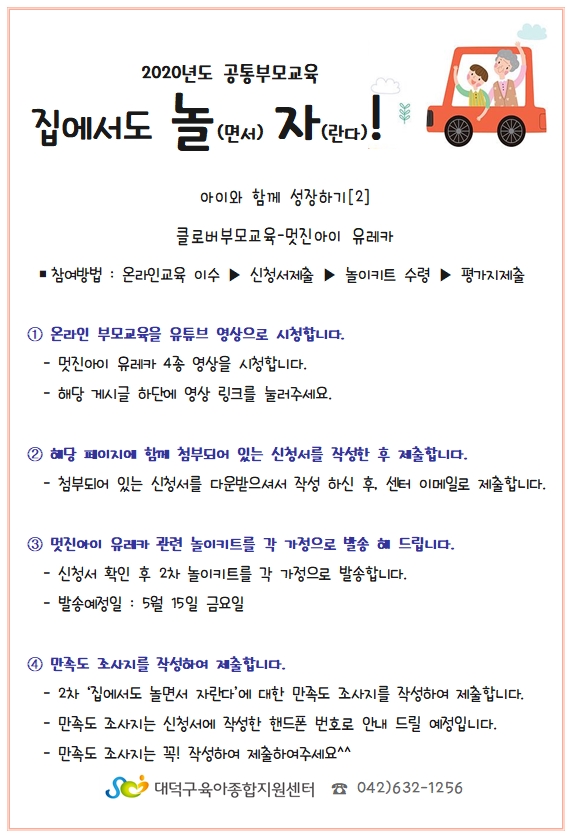 2020년도 공통부모교육

집에서도 놀(면서) 자(란다)!

아이와 함께 성장하기[2]

클로버부모교육-멋진아이 유레카

■ 참여방법 : 온라인교육 이수 ▶ 신청서제출 ▶ 놀이키트 수령 ▶ 평가지제출

① 온라인 부모교육을 유튜브 영상으로 시청합니다.
- 멋진아이 유레카 4종 영상을 시청합니다.
- 해당 게시글 하단에 영상 링크를 눌러주세요.

② 해당 페이지에 함께 첨부되어 있는 신청서를 작성한 후 제출합니다.
- 첨부되어 있는 신청서를 다운받으셔서 작성 하신 후, 센터 이메일로 제출합니다.

③ 멋진아이 유레카 관련 놀이키트를 각 가정으로 발송 해 드립니다.
- 신청서 확인 후 2차 놀이키트를 각 가정으로 발송합니다.
- 발송예정일 : 5월 15일 금요일

④ 만족도 조사지를 작성하여 제출합니다.
- 2차 '집에서도 놀면서 자란다'에 대한 만족도 조사지를 작성하여 제출합니다.
- 만족도 조사지는 신청서에 작성한 핸드폰 번호로 안내 드릴 예정입니다.
- 만족도 조사지는 꼭! 작성하여 제출하여주세요^^

대덕구육아종합지원센터 ☎ 042)632-1256